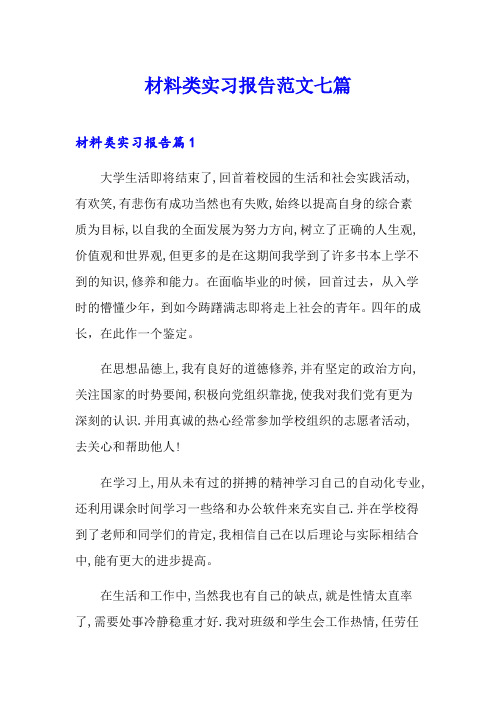 材料类实习报告范文七篇

材料类实习报告篇1

大学生活即将结束了,回首着校园的生活和社会实践活动,有欢笑,有悲伤有成功当然也有失败,始终以提高自身的综合素质为目标,以自我的全面发展为努力方向,树立了正确的人生观,价值观和世界观,但更多的是在这期间我学到了许多书本上学不到的知识,修养和能力。在面临毕业的时候,回首过去,从入学时的懵懂少年,到如今踌躇满志即将走上社会的青年。四年的成长,在此作一个鉴定。

在思想品德上,我有良好的道德修养,并有坚定的政治方向,关注国家的时势要闻,积极向党组织靠拢,使我对我们党有更为深刻的认识.并用真诚的热心经常参加学校组织的志愿者活动,去关心和帮助他人!

在学习上,用从未有过的拼搏的精神学习自己的自动化专业,还利用课余时间学习一些络和办公软件来充实自己.并在学校得到了老师和同学们的肯定,我相信自己在以后理论与实际相结合中,能有更大的进步提高。

在生活和工作中,当然我也有自己的缺点,就是性情太直率了,需要处事冷静稳重才好.我对班级和学生会工作热情,任劳任